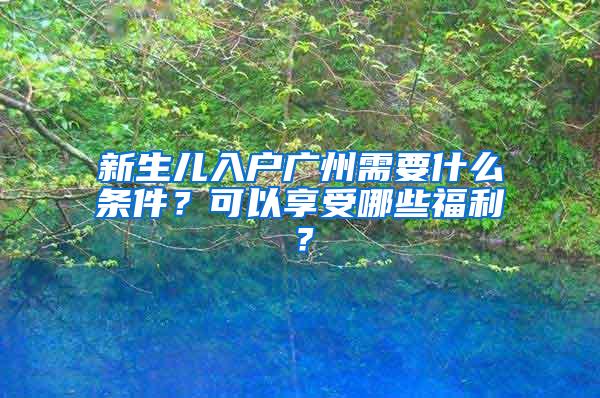 新生儿入户广州需要什么条件？可以享受哪些福利？